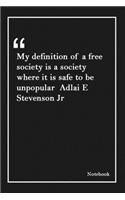 “

My definition of a free society is a society where it is safe to be unpopular Adlai E Stevenson Jr

Notebook